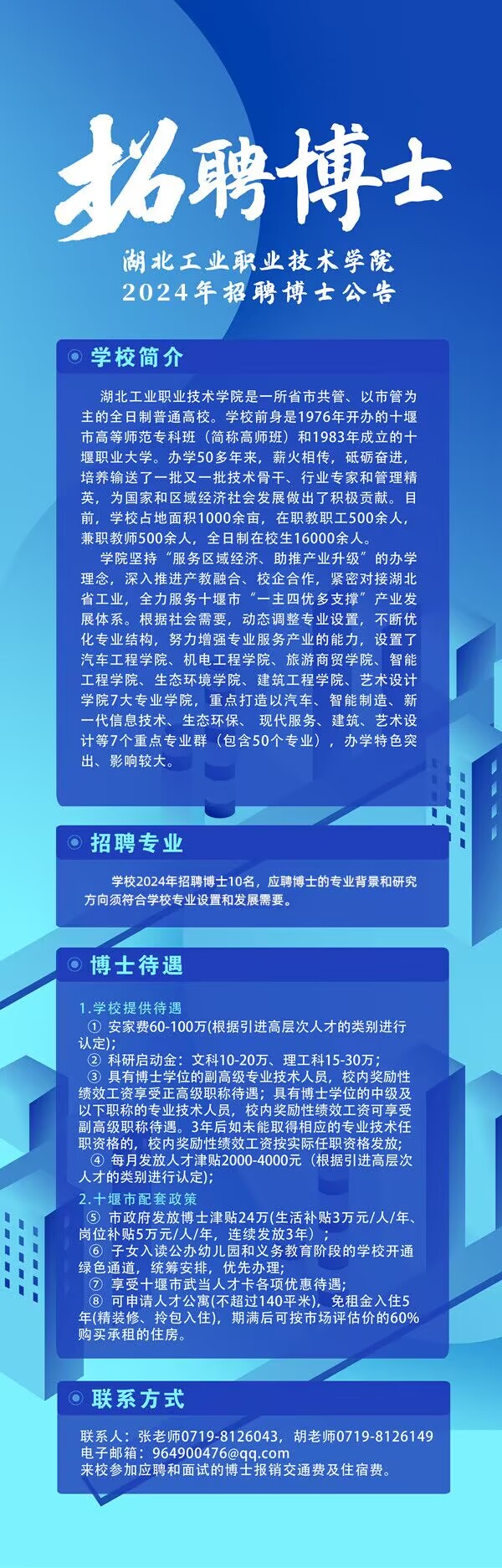 招聘博士

湖北工业职业技术学院
2024年招聘博士公告

学校简介

湖北工业职业技术学院是一所省市共管、以市管为主的全日制普通高校。学校前身是1976年开办的十堰市高等师范专科班（简称高师班）和1983年成立的十堰职业大学。办学50多年来，薪火相传，砥砺奋进，培养输送了一批又一批技术骨干、行业专家和管理精英，为国家和区域经济社会发展做出了积极贡献。目前，学校占地面积1000余亩，在职教职工500余人，兼职教师500余人，全日制在校生16000余人。

学院坚持“服务区域经济、助推产业升级”的办学理念，深入推进产教融合、校企合作，紧密对接湖北省工业，全力服务十堰市“一主四优多支撑”产业发展体系。根据社会需要，动态调整专业设置，不断优化专业结构，努力增强专业服务产业的能力，设置了汽车工程学院、机电工程学院、旅游商贸学院、智能工程学院、生态环境学院、建筑工程学院、艺术设计学院7大专业学院，重点打造以汽车、智能制造、新一代信息技术、生态环保、现代服务、建筑、艺术设计等7个重点专业群（包含50个专业），办学特色突出、影响较大。

招聘专业

学校2024年招聘博士10名，应聘博士的专业背景和研究方向须符合学校专业设置和发展需要。

博士待遇

1.学校提供待遇
① 安家费60-100万(根据引进高层次人才的类别进行认定);
② 科研启动金：文科10-20万、理工科15-30万；
③ 具有博士学位的副高级专业技术人员，校内奖励性绩效工资享受正高级职称待遇；具有博士学位的中级及以下职称的专业技术人员，校内奖励性绩效工资可享受副高级职称待遇。3年后如未能取得相应的专业技术任职资格的，校内奖励性绩效工资按实际任职资格发放;
④ 每月发放人才津贴2000-4000元（根据引进高层次人才的类别进行认定);
2.十堰市配套政策
⑤ 市政府发放博士津贴24万(生活补贴3万元/人/年、岗位补贴5万元/人/年，连续发放3年）；
⑥ 子女入读公办幼儿园和义务教育阶段的学校开通绿色通道，统筹安排，优先办理;
⑦ 享受十堰市武当人才卡各项优惠待遇;
⑧ 可申请人才公寓(不超过140平米)，免租金入住5年(精装修、拎包入住)，期满后可按市场评估价的60%购买承租的住房。

联系方式

联系人：张老师0719-8126043，胡老师0719-8126149
电子邮箱：964900476@qq.com
来校参加应聘和面试的博士报销交通费及住宿费。